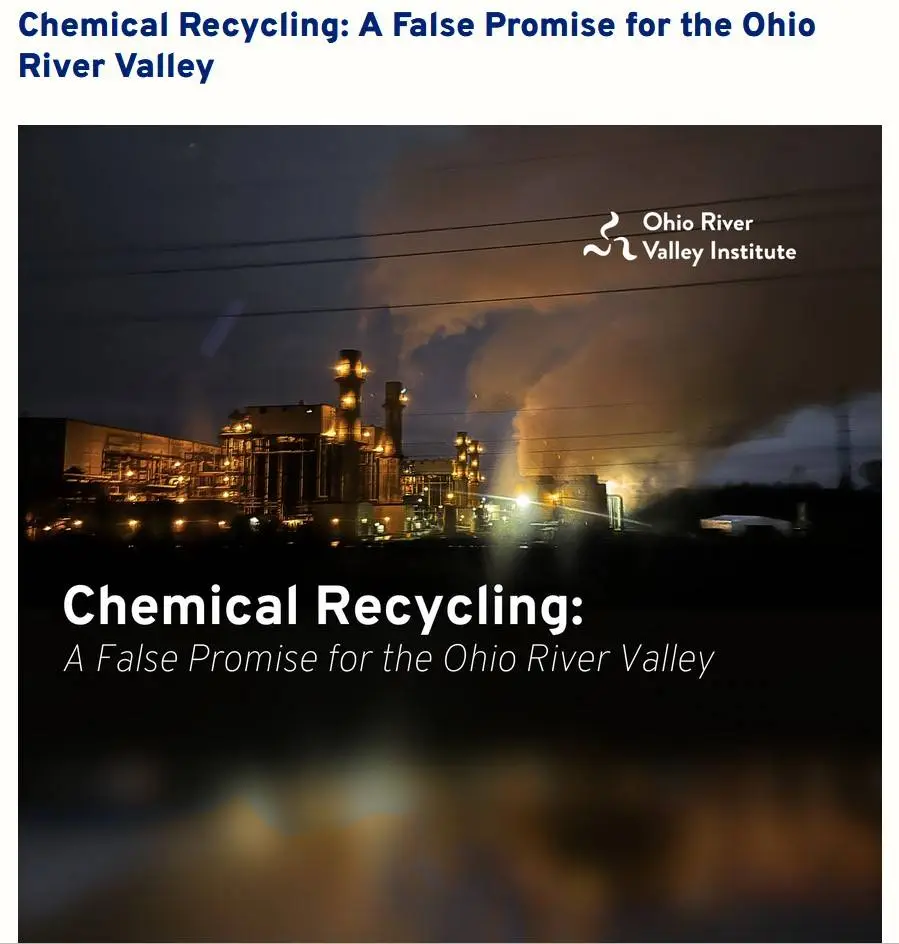 Chemical Recycling: A False Promise for the Ohio River Valley

Ohio River
Valley Institute

Chemical Recycling:
A False Promise for the Ohio River Valley